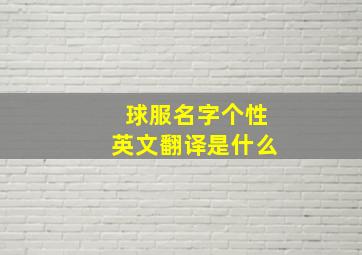 球服名字个性
英文翻译是什么